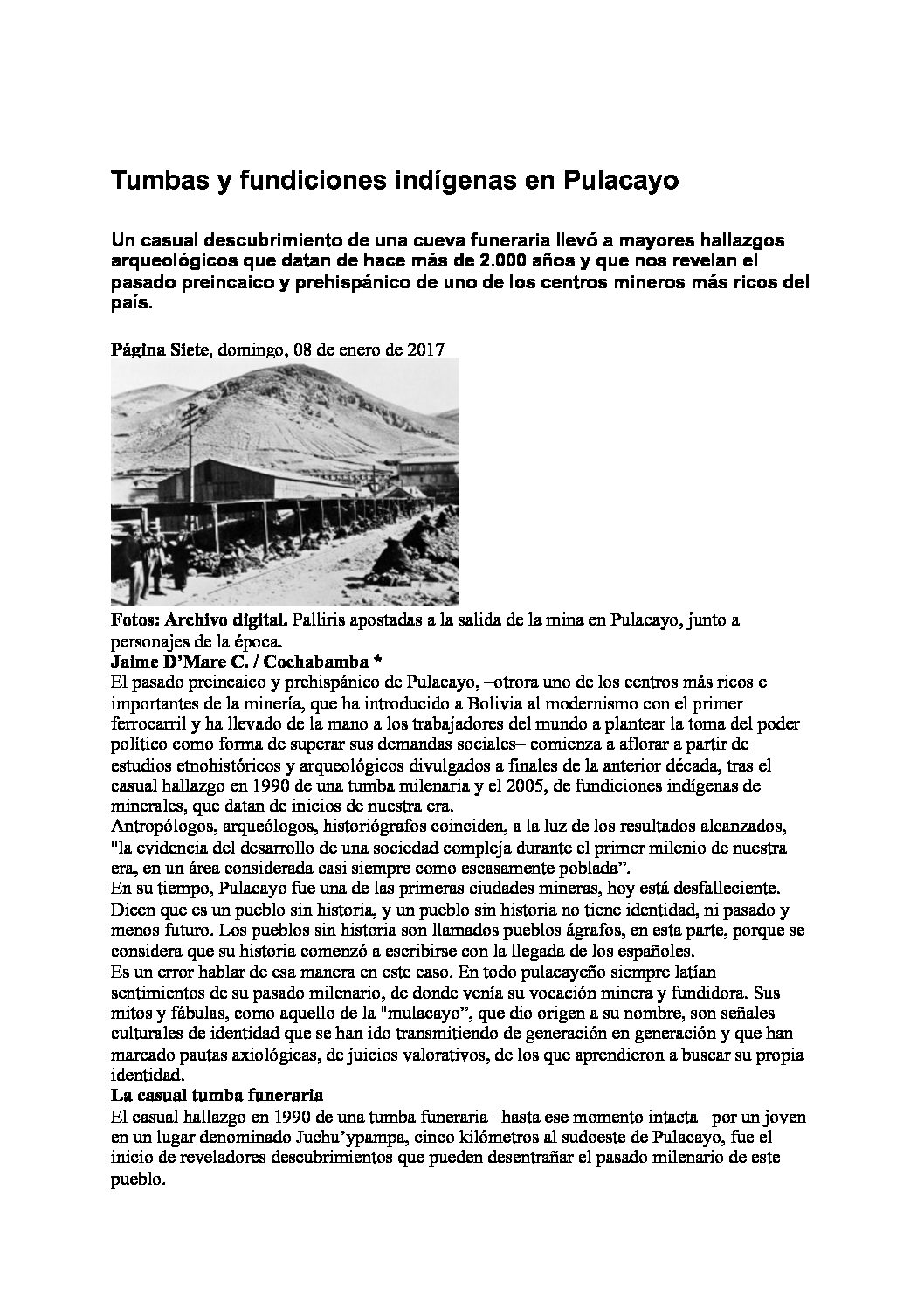 Tumbas y fundiciones indígenas en Pulacayo

Un casual descubrimiento de una cueva funeraria llevó a mayores hallazgos arqueológicos que datan de hace más de 2.000 años y que nos revelan el pasado preincaico y prehispánico de uno de los centros mineros más ricos del país.

Página Siete, domingo, 08 de enero de 2017

Fotos: Archivo digital. Palliris apostadas a la salida de la mina en Pulacayo, junto a personajes de la época.
Jaime D'Mare C. / Cochabamba *
El pasado preincaico y prehispánico de Pulacayo, –otrora uno de los centros más ricos e importantes de la minería, que ha introducido a Bolivia al modernismo con el primer ferrocarril y ha llevado de la mano a los trabajadores del mundo a plantear la toma del poder político como forma de superar sus demandas sociales– comienza a aflorar a partir de estudios etnohistóricos y arqueológicos divulgados a finales de la anterior década, tras el casual hallazgo en 1990 de una tumba milenaria y el 2005, de fundiciones indígenas de minerales, que datan de inicios de nuestra era.
Antropólogos, arqueólogos, historiógrafos coinciden, a la luz de los resultados alcanzados, "la evidencia del desarrollo de una sociedad compleja durante el primer milenio de nuestra era, en un área considerada casi siempre como escasamente poblada".
En su tiempo, Pulacayo fue una de las primeras ciudades mineras, hoy está desfalleciente. Dicen que es un pueblo sin historia, y un pueblo sin historia no tiene identidad, ni pasado y menos futuro. Los pueblos sin historia son llamados pueblos ágrafos, en esta parte, porque se considera que su historia comenzó a escribirse con la llegada de los españoles.
Es un error hablar de esa manera en este caso. En todo pulacayeño siempre latían sentimientos de su pasado milenario, de donde venía su vocación minera y fundidora. Sus mitos y fábulas, como aquello de la "mulacayo", que dio origen a su nombre, son señales culturales de identidad que se han ido transmitiendo de generación en generación y que han marcado pautas axiológicas, de juicios valorativos, de los que aprendieron a buscar su propia identidad.
La casual tumba funeraria
El casual hallazgo en 1990 de una tumba funeraria –hasta ese momento intacta– por un joven en un lugar denominado Juchu'ypampa, cinco kilómetros al sudoeste de Pulacayo, fue el inicio de reveladores descubrimientos que pueden desentrañar el pasado milenario de este pueblo.